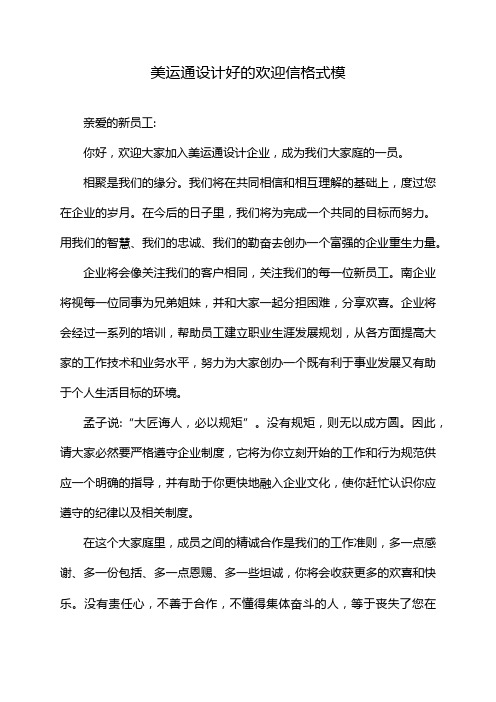 美运通设计好的欢迎信格式模

亲爱的新员工:

你好，欢迎大家加入美运通设计企业，成为我们大家庭的一员。

相聚是我们的缘分。我们将在共同相信和相互理解的基础上，度过您在企业的岁月。在今后的日子里，我们将为完成一个共同的目标而努力。用我们的智慧、我们的忠诚、我们的勤奋去创办一个富强的企业重生力量。

企业将会像关注我们的客户相同，关注我们的每一位新员工。南企业将视每一位同事为兄弟姐妹，并和大家一起分担困难，分享欢喜。企业将会经过一系列的培训，帮助员工建立职业生涯发展规划，从各方面提高大家的工作技术和业务水平，努力为大家创办一个既有利于事业发展又有助于个人生活目标的环境。

孟子说:“大匠诲人，必以规矩”。没有规矩，则无以成方圆。因此，请大家必然要严格遵守企业制度，它将为你立刻开始的工作和行为规范供应一个明确的指导，并有助于你更快地融入企业文化，使你赶忙认识你应遵守的纪律以及相关制度。

在这个大家庭里，成员之间的精诚合作是我们的工作准则，多一点感谢、多一份包括、多一点恩赐、多一些坦诚，你将会收获更多的欢喜和快乐。没有责任心，不善于合作，不懂得集体奋斗的人，等于丧失了您在